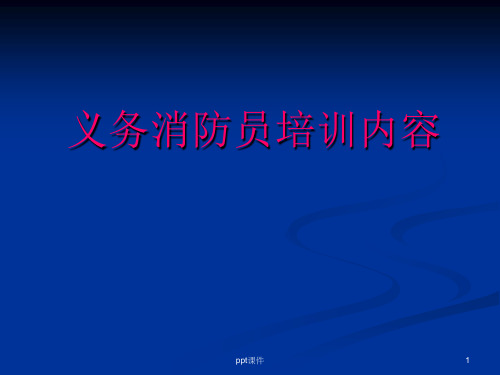 义务消防员培训内容

ppt课件

1